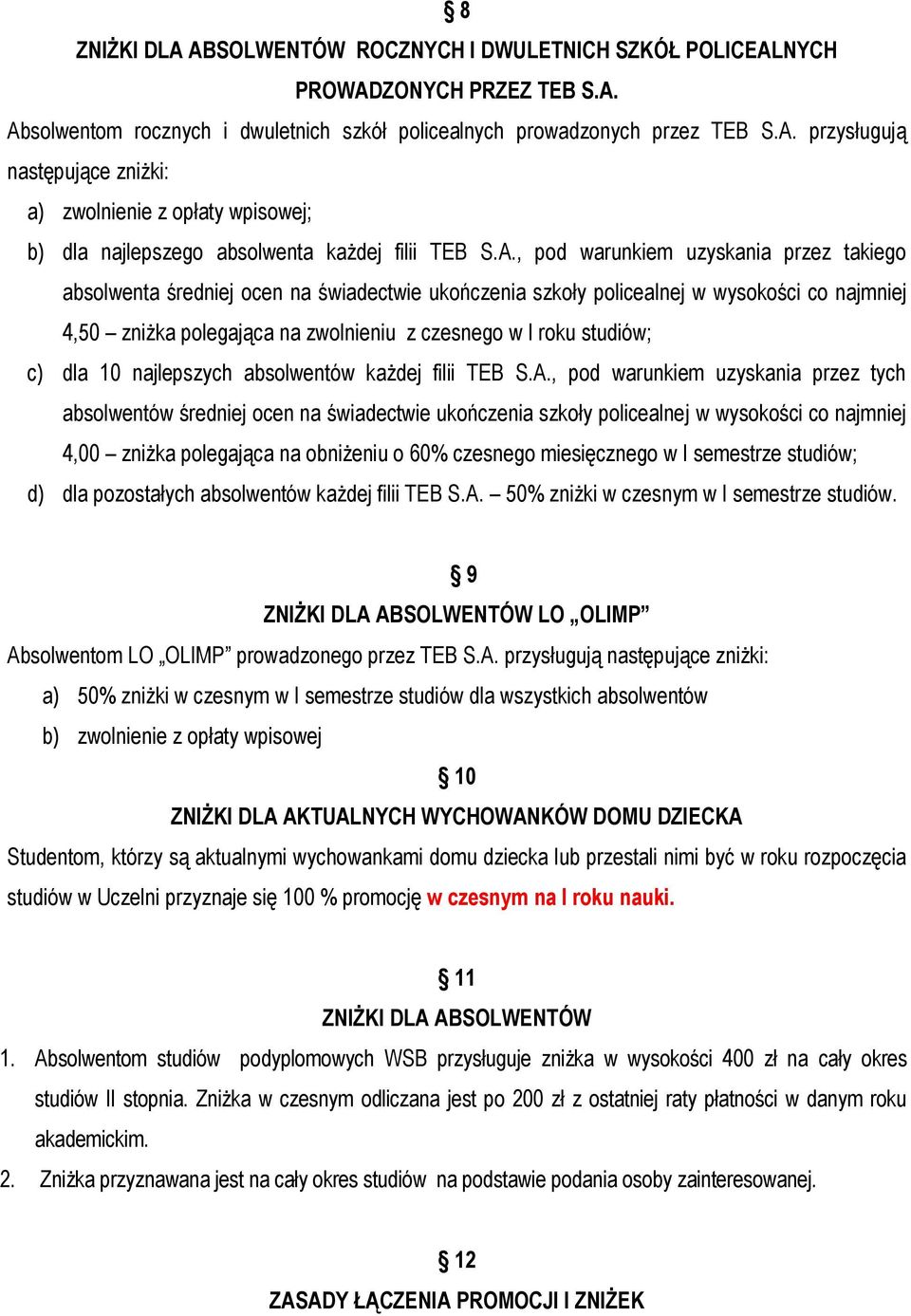 § 8

ZNIŻKI DLA ABSOLWENTÓW ROCZNYCH I DWULETNICH SZKÓŁ POLICEALNYCH PROWADZONYCH PRZEZ TEB S.A.

Absolwentom rocznych i dwuletnich szkół policealnych prowadzonych przez TEB S.A. przysługują następujące zniżki:

a) zwolnienie z opłaty wpisowej;

b) dla najlepszego absolwenta każdej filii TEB S.A., pod warunkiem uzyskania przez takiego absolwenta średniej ocen na świadectwie ukończenia szkoły policealnej w wysokości co najmniej 4,50 – zniżka polegająca na zwolnieniu z czesnego w I roku studiów;

c) dla 10 najlepszych absolwentów każdej filii TEB S.A., pod warunkiem uzyskania przez tych absolwentów średniej ocen na świadectwie ukończenia szkoły policealnej w wysokości co najmniej 4,00 – zniżka polegająca na obniżeniu o 60% czesnego miesięcznego w I semestrze studiów;

d) dla pozostałych absolwentów każdej filii TEB S.A. – 50% zniżki w czesnym w I semestrze studiów.

§ 9

ZNIŻKI DLA ABSOLWENTÓW LO „OLIMP”

Absolwentom LO „OLIMP” prowadzonego przez TEB S.A. przysługują następujące zniżki:

a) 50% zniżki w czesnym w I semestrze studiów dla wszystkich absolwentów

b) zwolnienie z opłaty wpisowej

§ 10

ZNIŻKI DLA AKTUALNYCH WYCHOWANKÓW DOMU DZIECKA

Studentom, którzy są aktualnymi wychowankami domu dziecka lub przestali nimi być w roku rozpoczęcia studiów w Uczelni przyznaje się 100 % promocję w czesnym na I roku nauki.

§ 11

ZNIŻKI DLA ABSOLWENTÓW

1. Absolwentom studiów podyplomowych WSB przysługuje zniżka w wysokości 400 zł na cały okres studiów II stopnia. Zniżka w czesnym odliczana jest po 200 zł z ostatniej raty płatności w danym roku akademickim.

2. Zniżka przyznawana jest na cały okres studiów na podstawie podania osoby zainteresowanej.

§ 12

ZASADY ŁĄCZENIA PROMOCJI I ZNIŻEK